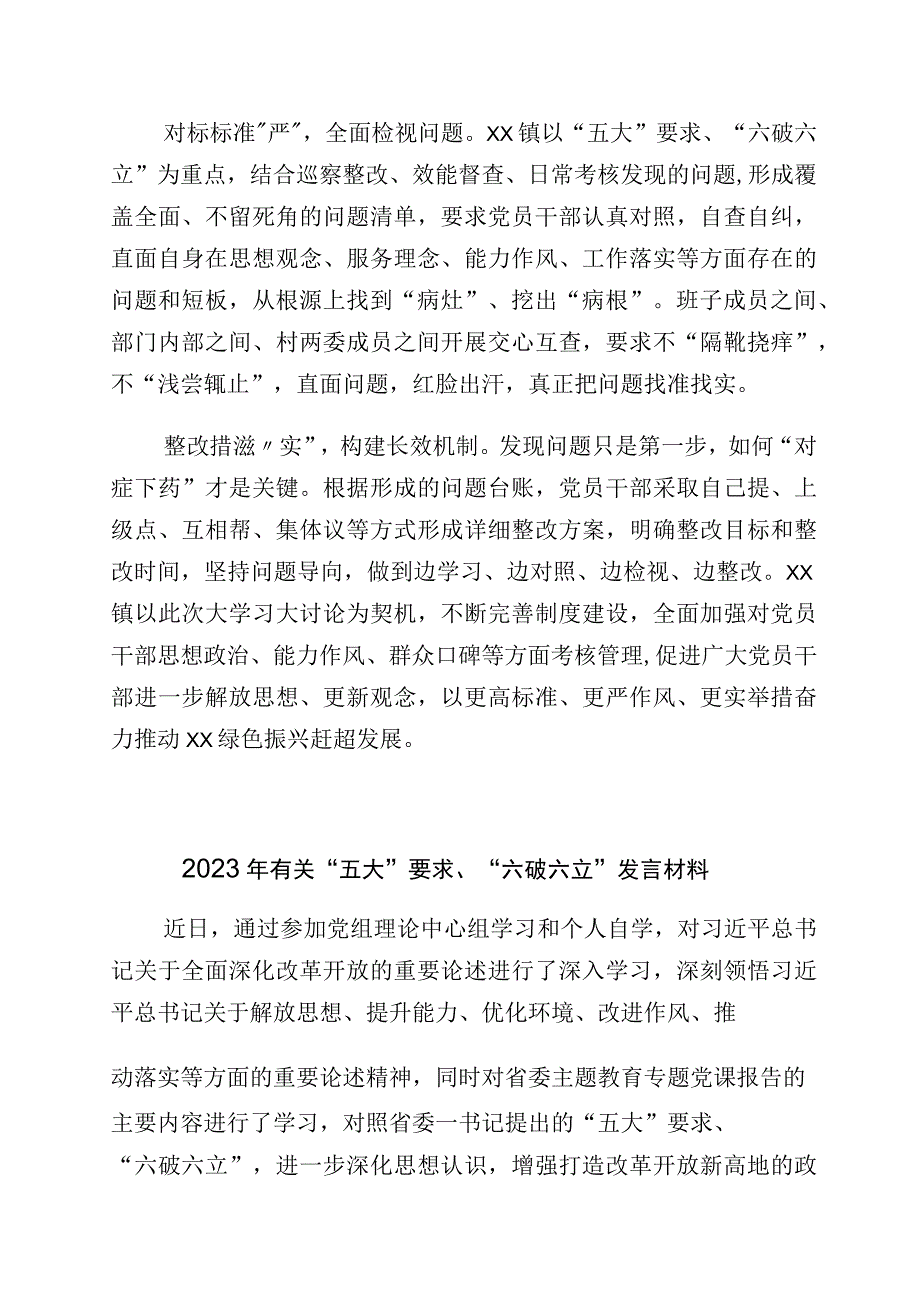 对标标准"严"，全面检视问题。XX镇以“五大”要求、“六破六立”为重点，结合巡察整改、效能督查、日常考核发现的问题，形成覆盖全面、不留死角的问题清单，要求党员干部认真对照，自查自纠，直面自身在思想观念、服务理念、能力作风、工作落实等方面存在的问题和短板，从根源上找到“病灶”、挖出“病根”。班子成员之间、部门内部之间、村两委成员之间开展交心互查，要求不“隔靴挠痒”，不“浅尝辄止”，直面问题，红脸出汗，真正把问题找准找实。

整改措滋〃实”，构建长效机制。发现问题只是第一步，如何“对症下药”才是关键。根据形成的问题台账，党员干部采取自己提、上级点、互相帮、集体议等方式形成详细整改方案，明确整改目标和整改时间，坚持问题导向，做到边学习、边对照、边检视、边整改。XX镇以此次大学习大讨论为契机，不断完善制度建设，全面加强对党员干部思想政治、能力作风、群众口碑等方面考核管理，促进广大党员干部进一步解放思想、更新观念，以更高标准、更严作风、更实举措奋力推动XX绿色振兴赶超发展。

2023年有关“五大”要求、“六破六立”发言材料

近日，通过参加党组理论中心组学习和个人自学，对习近平总书记关于全面深化改革开放的重要论述进行了深入学习，深刻领悟习近平总书记关于解放思想、提升能力、优化环境、改进作风、推

动落实等方面的重要论述精神，同时对省委主题教育专题党课报告的主要内容进行了学习，对照省委一书记提出的“五大”要求、“六破六立”，进一步深化思想认识，增强打造改革开放新高地的政